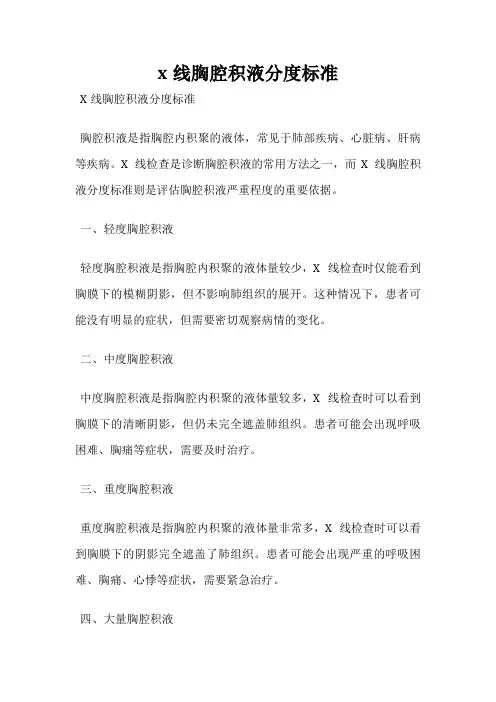 x 线胸腔积液分度标准

X 线胸腔积液分度标准

胸腔积液是指胸腔内积聚的液体，常见于肺部疾病、心脏病、肝病等疾病。X 线检查是诊断胸腔积液的常用方法之一，而 X 线胸腔积液分度标准则是评估胸腔积液严重程度的重要依据。

一、轻度胸腔积液

轻度胸腔积液是指胸腔内积聚的液体量较少，X 线检查时仅能看到胸膜下的模糊阴影，但不影响肺组织的展开。这种情况下，患者可能没有明显的症状，但需要密切观察病情的变化。

二、中度胸腔积液

中度胸腔积液是指胸腔内积聚的液体量较多，X 线检查时可以看到胸膜下的清晰阴影，但仍未完全遮盖肺组织。患者可能会出现呼吸困难、胸痛等症状，需要及时治疗。

三、重度胸腔积液

重度胸腔积液是指胸腔内积聚的液体量非常多，X 线检查时可以看到胸膜下的阴影完全遮盖了肺组织。患者可能会出现严重的呼吸困难、胸痛、心悸等症状，需要紧急治疗。

四、大量胸腔积液